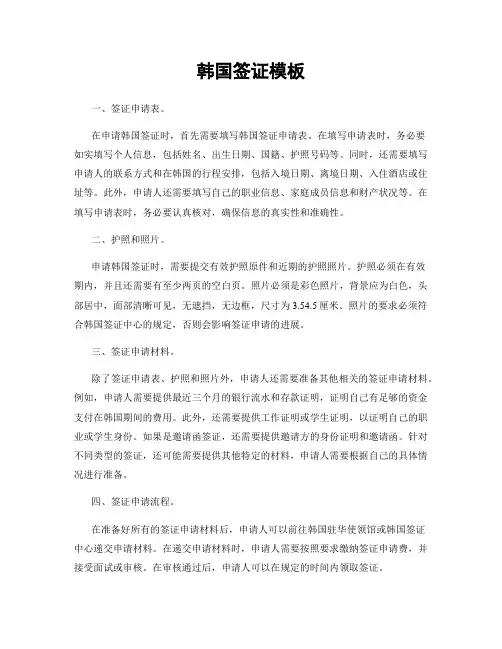 韩国签证模板

一、签证申请表。

在申请韩国签证时，首先需要填写韩国签证申请表。在填写申请表时，务必要如实填写个人信息，包括姓名、出生日期、国籍、护照号码等。同时，还需要填写申请人的联系方式和在韩国的行程安排，包括入境日期、离境日期、入住酒店或住址等。此外，申请人还需要填写自己的职业信息、家庭成员信息和财产状况等。在填写申请表时，务必要认真核对，确保信息的真实性和准确性。

二、护照和照片。

申请韩国签证时，需要提交有效护照原件和近期的护照照片。护照必须在有效期内，并且还需要有至少两页的空白页。照片必须是彩色照片，背景应为白色，头部居中，面部清晰可见，无遮挡，无边框，尺寸为3.54.5厘米。照片的要求必须符合韩国签证中心的规定，否则会影响签证申请的进展。

三、签证申请材料。

除了签证申请表、护照和照片外，申请人还需要准备其他相关的签证申请材料。例如，申请人需要提供最近三个月的银行流水和存款证明，证明自己有足够的资金支付在韩国期间的费用。此外，还需要提供工作证明或学生证明，以证明自己的职业或学生身份。如果是邀请函签证，还需要提供邀请方的身份证明和邀请函。针对不同类型的签证，还可能需要提供其他特定的材料，申请人需要根据自己的具体情况进行准备。

四、签证申请流程。

在准备好所有的签证申请材料后，申请人可以前往韩国驻华使领馆或韩国签证中心递交申请材料。在递交申请材料时，申请人需要按照要求缴纳签证申请费，并接受面试或审核。在审核通过后，申请人可以在规定的时间内领取签证。